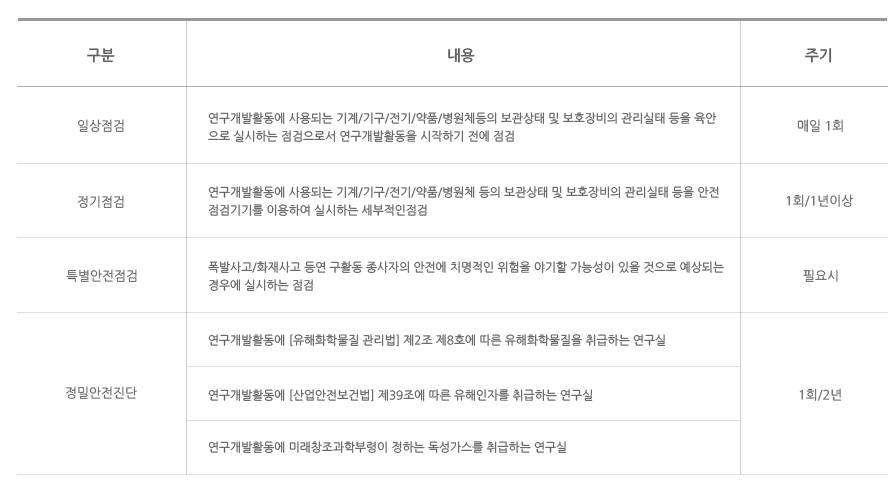 | 구분 | 내용 | 주기 |
|---|---|---|
| 일상점검 | 연구개발활동에 사용되는 기계/기구/전기/약품/병원체등의 보관상태 및 보호장비의 관리실태 등을 육안으로 실시하는 점검으로서 연구개발활동을 시작하기 전에 점검 | 매일 1회 |
| 정기점검 | 연구개발활동에 사용되는 기계/기구/전기/약품/병원체 등의 보관상태 및 보호장비의 관리실태 등을 안전점검기기를 이용하여 실시하는 세부적인점검 | 1회/1년이상 |
| 특별안전점검 | 폭발사고/화재사고 등연 구활동 종사자의 안전에 치명적인 위험을 야기할 가능성이 있을 것으로 예상되는 경우에 실시하는 점검 | 필요시 |
| 정밀안전진단 | 연구개발활동에 [유해화학물질 관리법] 제2조 제8호에 따른 유해화학물질을 취급하는 연구실 | 1회/2년 |
| | 연구개발활동에 [산업안전보건법] 제39조에 따른 유해인자를 취급하는 연구실 | |
| | 연구개발활동에 미래창조과학부령이 정하는 독성가스를 취급하는 연구실 | |